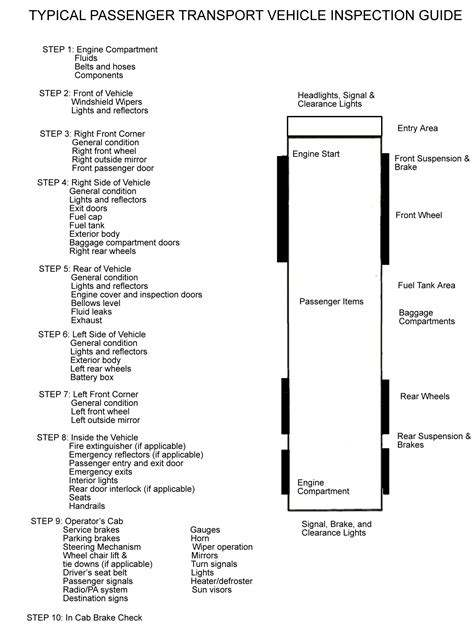 TYPICAL PASSENGER TRANSPORT VEHICLE INSPECTION GUIDE

STEP 1: Engine Compartment
Fluids
Belts and hoses
Components

STEP 2: Front of Vehicle
Windshield Wipers
Lights and reflectors

STEP 3: Right Front Corner
General condition
Right front wheel
Right outside mirror
Front passenger door

STEP 4: Right Side of Vehicle
General condition
Lights and reflectors
Exit doors
Fuel cap
Fuel tank
Exterior body
Baggage compartment doors
Right rear wheels

STEP 5: Rear of Vehicle
General condition
Lights and reflectors
Engine cover and inspection doors
Bellows level
Fluid leaks
Exhaust

STEP 6: Left Side of Vehicle
General condition
Lights and reflectors
Exterior body
Left rear wheels
Battery box

STEP 7: Left Front Corner
General condition
Left front wheel
Left outside mirror

STEP 8: Inside the Vehicle
Fire extinguisher (if applicable)
Emergency reflectors (if applicable)
Passenger entry and exit door
Emergency exits
Interior lights
Rear door interlock (if applicable)
Seats
Handrails

STEP 9: Operator's Cab
Service brakes
Parking brakes
Steering Mechanism
Wheel chair lift & tie downs (if applicable)
Driver's seat belt
Passenger signals
Radio/PA system
Destination signs

Gauges
Horn
Wiper operation
Mirrors
Turn signals
Lights
Heater/defroster
Sun visors

STEP 10: In Cab Brake Check

Headlights, Signal & Clearance Lights
Entry Area
Engine Start
Front Suspension & Brake
Front Wheel
Fuel Tank Area
Passenger Items
Baggage Compartments
Rear Wheels
Rear Suspension & Brakes
Engine Compartment
Signal, Brake, and Clearance Lights